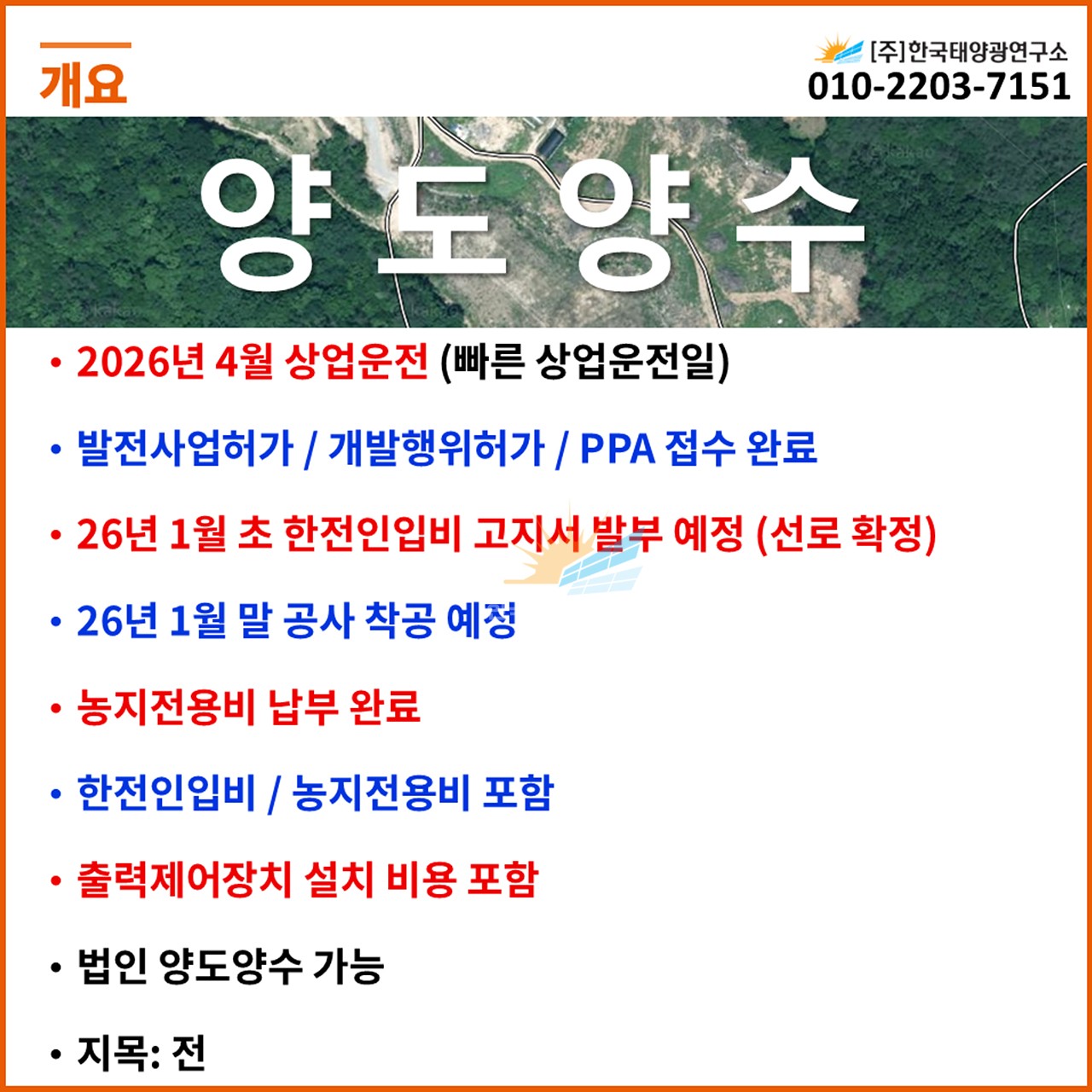 개요

[주]한국태양광연구소
010-2203-7151

양도양수

• 2026년 4월 상업운전 (빠른 상업운전일)

• 발전사업허가 / 개발행위허가 / PPA 접수 완료

• 26년 1월 초 한전인입비 고지서 발부 예정 (선로 확정)

• 26년 1월 말 공사 착공 예정

• 농지전용비 납부 완료

• 한전인입비 / 농지전용비 포함

• 출력제어장치 설치 비용 포함

• 법인 양도양수 가능

• 지목: 전